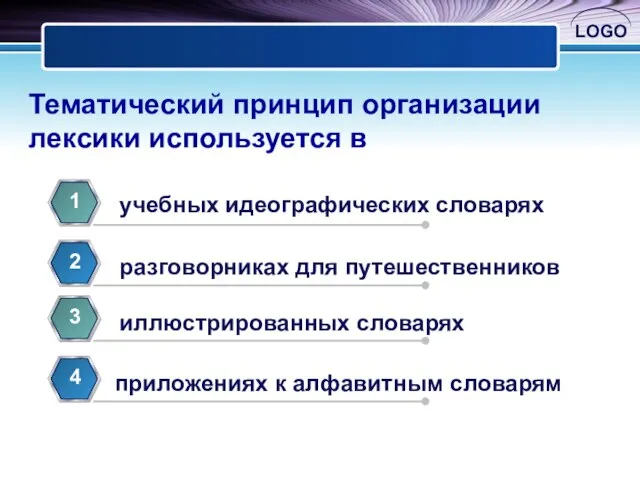 LOGO

Тематический принцип организации лексики используется в

1 учебных идеографических словарях

2 разговорниках для путешественников

3 иллюстрированных словарях

4 приложениях к алфавитным словарям